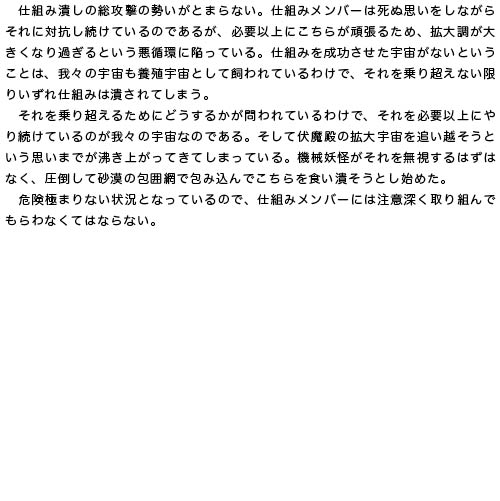 仕組み潰しの総攻撃の勢いがとまらない。仕組みメンバーは死ぬ思いをしながらそれに対抗し続けているのであるが、必要以上にこちらが頑張るため、拡大調が大きくなり過ぎるという悪循環に陥っている。仕組みを成功させた宇宙がないということは、我々の宇宙も養殖宇宙として飼われているわけで、それを乗り超えない限りいずれ仕組みは潰されてしまう。

それを乗り超えるためにどうするかが問われているわけで、それを必要以上にやり続けているのが我々の宇宙なのである。そして伏魔殿の拡大宇宙を追い越そうという思いまでが沸き上がってきてしまっている。機械妖怪がそれを無視するはずはなく、圧倒して砂漠の包囲網で包み込んでこちらを食い潰そうとし始めた。

危険極まりない状況となっているので、仕組みメンバーには注意深く取り組んでもらわなくてはならない。